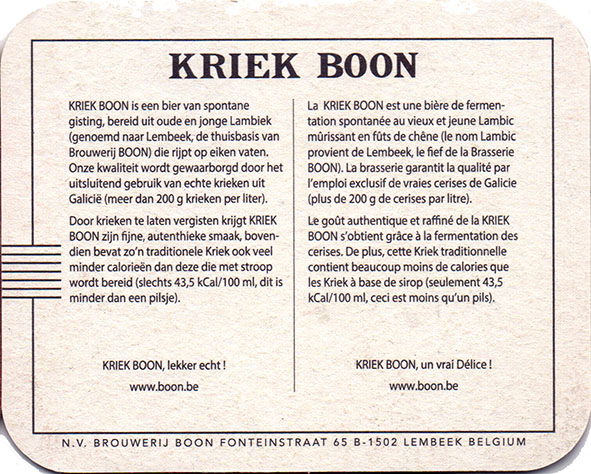 KRIEK BOON

KRIEK BOON is een bier van spontane gisting, bereid uit oude en jonge Lambiek (genoemd naar Lembeek, de thuisbasis van Brouwerij BOON) die rijpt op eiken vaten. Onze kwaliteit wordt gewaarborgd door het uitsluitend gebruik van echte krieken uit Galicië (meer dan 200 g krieken per liter).

Door krieken te laten vergisten krijgt KRIEK BOON zijn fijne, autenthieke smaak, bovendien bevat zo'n traditionele Kriek ook veel minder calorieën dan deze die met stroop wordt bereid (slechts 43,5 kCal/100 ml, dit is minder dan een pilsje).

KRIEK BOON, lekker echt !

www.boon.be

La KRIEK BOON est une bière de fermentation spontanée au vieux et jeune Lambic mûrissant en fûts de chêne (le nom Lambic provient de Lembeek, le fief de la Brasserie BOON). La brasserie garantit la qualité par l'emploi exclusif de vraies cerises de Galicie (plus de 200 g de cerises par litre).

Le goût authentique et raffiné de la KRIEK BOON s'obtient grâce à la fermentation des cerises. De plus, cette Kriek traditionnelle contient beaucoup moins de calories que les Kriek à base de sirop (seulement 43,5 kCal/100 ml, ceci est moins qu'un pils).

KRIEK BOON, un vrai Délice !

www.boon.be

N.V. BROUWERIJ BOON FONTEINSTRAAT 65 B-1502 LEMBEEK BELGIUM